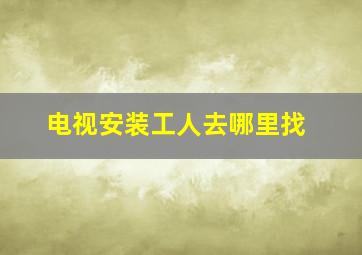 电视安装工人去哪里找